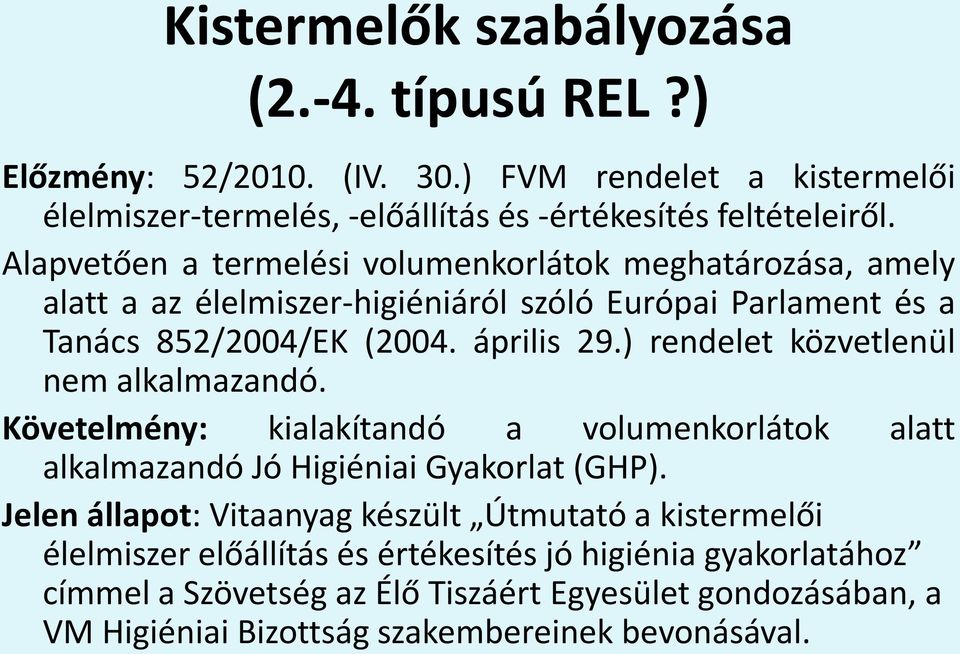 Kistermelők szabályozása (2.-4. típusú REL ?)

Előzmény: 52/2010. (IV. 30.) FVM rendelet a kistermelői élelmiszer-termelés, -előállítás és -értékesítés feltételeiről.

Alapvetően a termelési volumenkorlátok meghatározása, amely alatt a az élelmiszer-higiéniáról szóló Európai Parlament és a Tanács 852/2004/EK (2004. április 29.) rendelet közvetlenül nem alkalmazandó.

Követelmény: kialakítandó a volumenkorlátok alatt alkalmazandó Jó Higiéniai Gyakorlat (GHP).

Jelen állapot: Vitaanyag készült „Útmutató a kistermelői élelmiszer előállítás és értékesítés jó higiénia gyakorlatához” címmel a Szövetség az Élő Tiszáért Egyesület gondozásában, a VM Higiéniai Bizottság szakembereinek bevonásával.